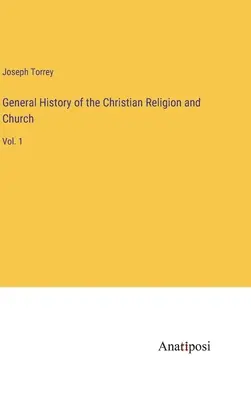 Joseph Torrey

General History of the Christian Religion and Church

Vol. 1

Anatiposi